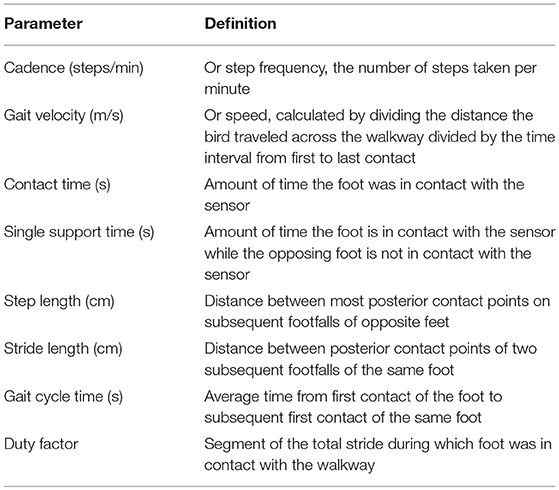 | Parameter | Definition |
|---|---|
| Cadence (steps/min) | Or step frequency, the number of steps taken per minute |
| Gait velocity (m/s) | Or speed, calculated by dividing the distance the bird traveled across the walkway divided by the time interval from first to last contact |
| Contact time (s) | Amount of time the foot was in contact with the sensor |
| Single support time (s) | Amount of time the foot is in contact with the sensor while the opposing foot is not in contact with the sensor |
| Step length (cm) | Distance between most posterior contact points on subsequent footfalls of opposite feet |
| Stride length (cm) | Distance between posterior contact points of two subsequent footfalls of the same foot |
| Gait cycle time (s) | Average time from first contact of the foot to subsequent first contact of the same foot |
| Duty factor | Segment of the total stride during which foot was in contact with the walkway |